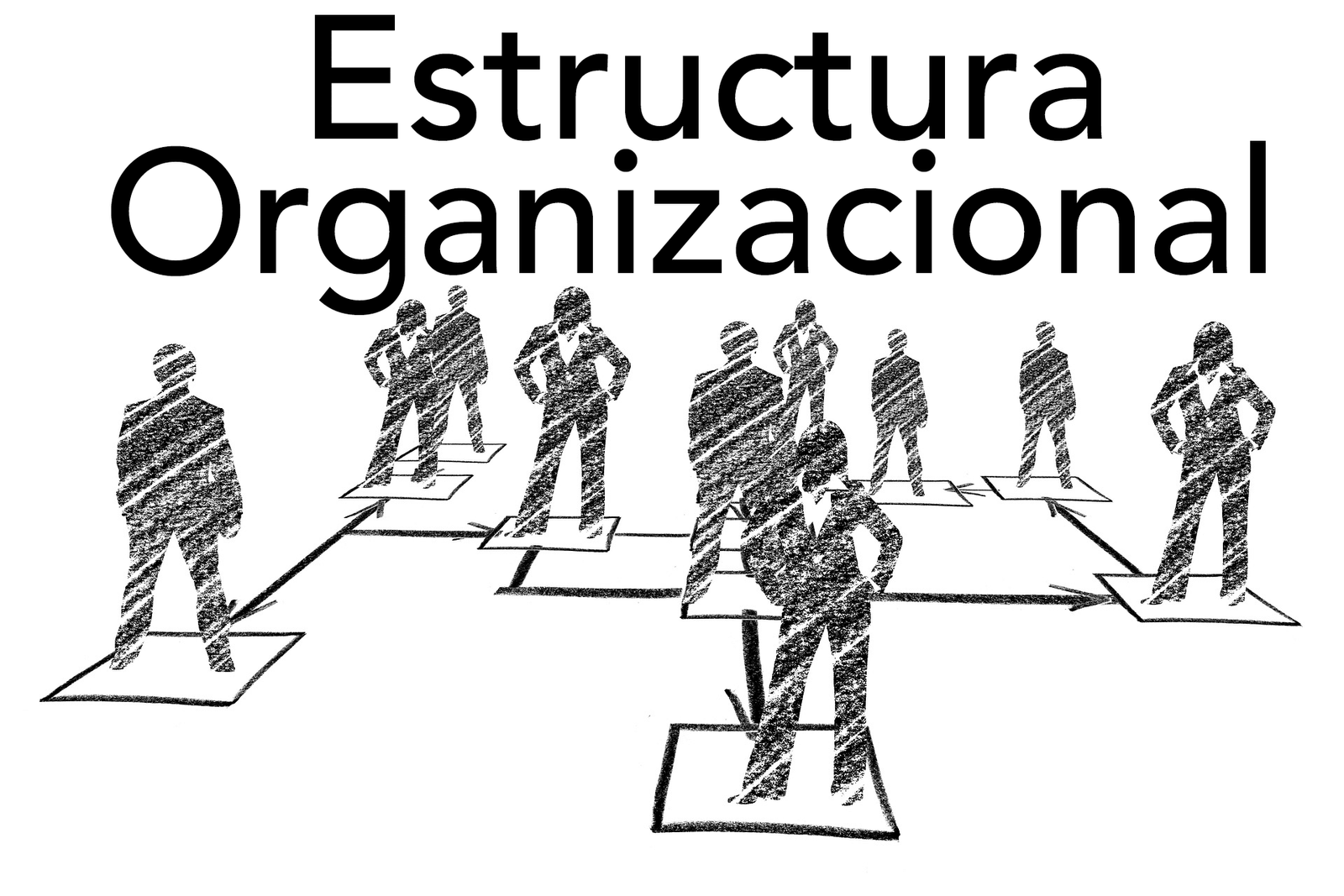 Estructura Organizacional